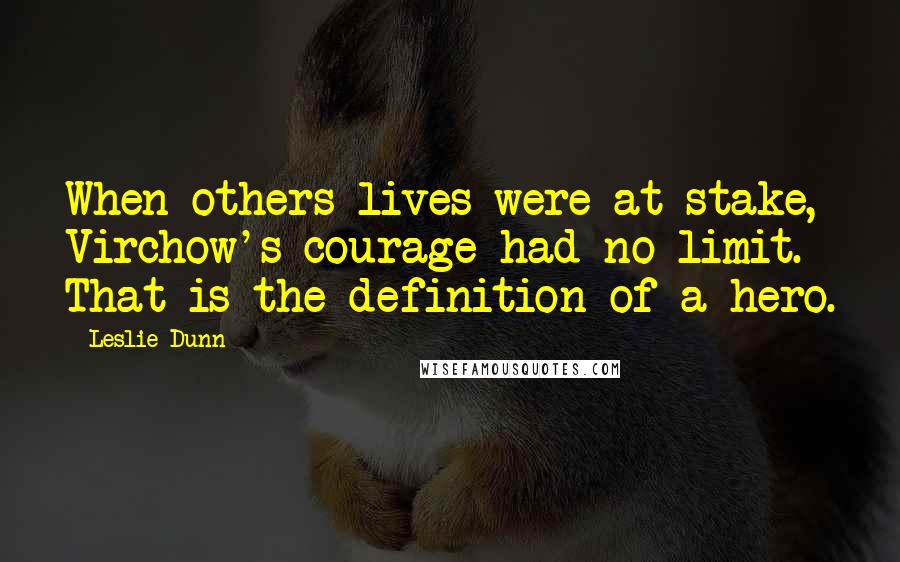 When others lives were at stake, Virchow's courage had no limit. That is the definition of a hero.

Leslie Dunn

WISEFAMOUSQUOTES.COM